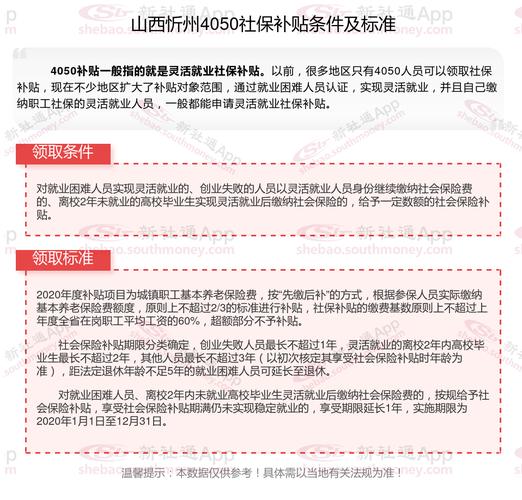 山西忻州4050社保补贴条件及标准

4050补贴一般指的就是灵活就业社保补贴。以前，很多地区只有4050人员可以领取社保补贴，现在不少地区扩大了补贴对象范围，通过就业困难人员认证，实现灵活就业，并且自己缴纳职工社保的灵活就业人员，一般都能申请灵活就业社保补贴。

领取条件

对就业困难人员实现灵活就业的、创业失败的人员以灵活就业人员身份继续缴纳社会保险费的、离校2年未就业的高校毕业生实现灵活就业后缴纳社会保险的，给予一定数额的社会保险补贴。

领取标准

2020年度补贴项目为城镇职工基本养老保险费，按“先缴后补”的方式，根据参保人员实际缴纳基本养老保险费额度，原则上不超过2/3的标准进行补贴，社保补贴的缴费基数原则上不超过上年度全省在岗职工平均工资的60%，超额部分不予补贴。

社会保险补贴期限分类确定，创业失败人员最长不超过1年，灵活就业的离校2年内高校毕业生最长不超过2年，其他人员最长不超过3年（以初次核定其享受社会保险补贴时年龄为准），距法定退休年龄不足5年的就业困难人员可延长至退休。

对就业困难人员、离校2年内未就业高校毕业生灵活就业后缴纳社会保险费的，按规给予社会保险补贴，享受社会保险补贴期满仍未实现稳定就业的，享受期限延长1年，实施期限为2020年1月1日至12月31日。

温馨提示：本数据仅供参考！具体需以当地有关法规为准！

新社通App shebao.southmoney.com